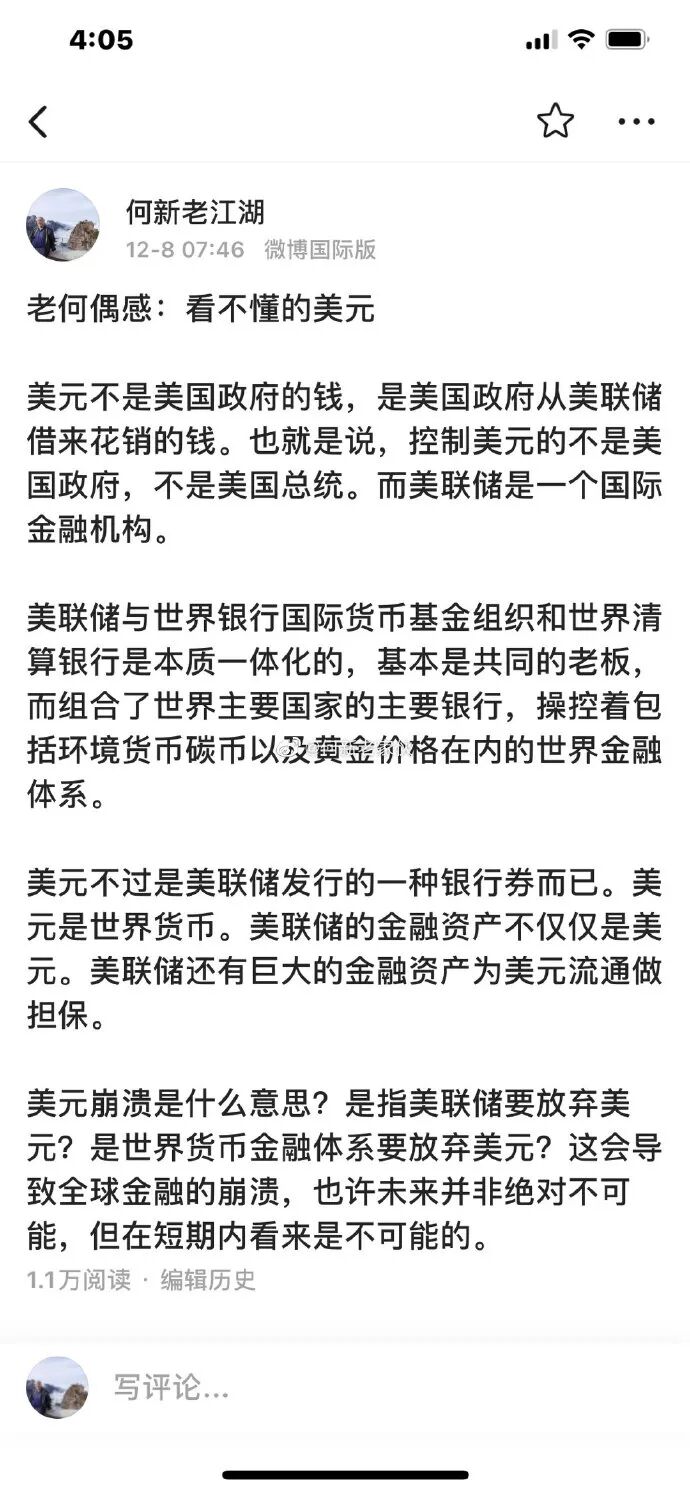 4:05

何新老江湖
12-8 07:46 微博国际版

老何偶感：看不懂的美元

美元不是美国政府的钱，是美国政府从美联储借来花销的钱。也就是说，控制美元的不是美国政府，不是美国总统。而美联储是一个国际金融机构。

美联储与世界银行国际货币基金组织和世界清算银行是本质一体化的，基本是共同的老板，而组合了世界主要国家的主要银行，操控着包括环境货币碳币以及黄金价格在内的世界金融体系。

美元不过是美联储发行的一种银行券而已。美元是世界货币。美联储的金融资产不仅仅是美元。美联储还有巨大的金融资产为美元流通做担保。

美元崩溃是什么意思？是指美联储要放弃美元？是世界货币金融体系要放弃美元？这会导致全球金融的崩溃，也许未来并非绝对不可能，但在短期内看来是不可能的。
1.1万阅读 · 编辑历史

写评论...